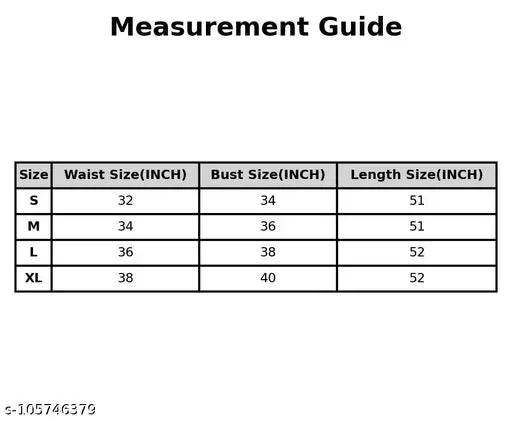 Measurement Guide

| Size | Waist Size(INCH) | Bust Size(INCH) | Length Size(INCH) |
|---|---|---|---|
| S | 32 | 34 | 51 |
| M | 34 | 36 | 51 |
| L | 36 | 38 | 52 |
| XL | 38 | 40 | 52 |

s-105746379